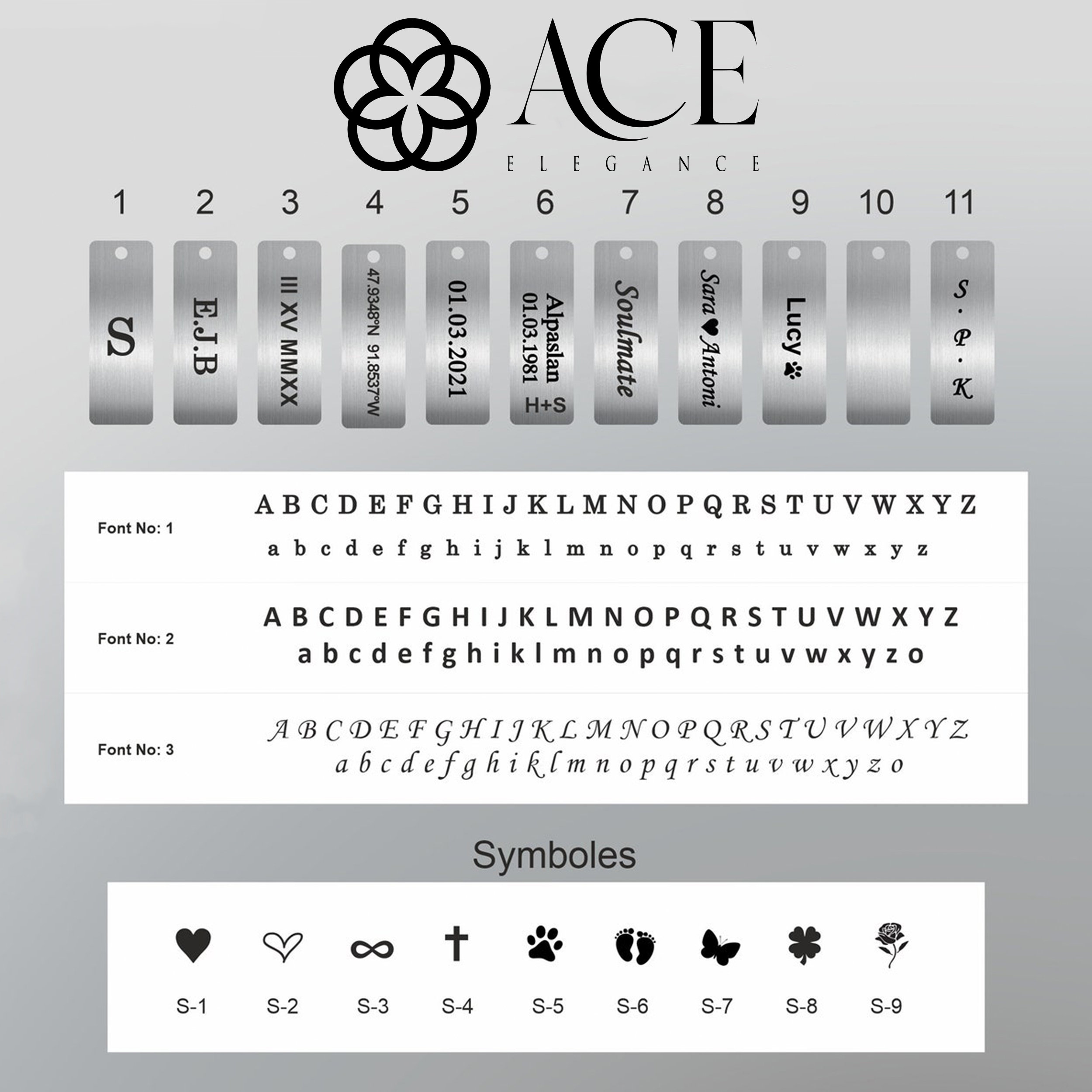 ACE
ELEGANCE

1 2 3 4 5 6 7 8 9 10 11

S

E.J.B

III XV MMXX

47.9348°N 91.8537°W

01.03.2021

Alpaslan
01.03.1981
H+S

Soulmate

Sara ♥ Antoni

Lucy

S · P · K

Font No: 1
A B C D E F G H I J K L M N O P Q R S T U V W X Y Z
a b c d e f g h i j k l m n o p q r s t u v w x y z

Font No: 2
A B C D E F G H I J K L M N O P Q R S T U V W X Y Z
a b c d e f g h i k l m n o p q r s t u v w x y z o

Font No: 3
A B C D E F G H I J K L M N O P Q R S T U V W X Y Z
a b c d e f g h i k l m n o p q r s t u v w x y z o

Symboles

S-1 S-2 S-3 S-4 S-5 S-6 S-7 S-8 S-9